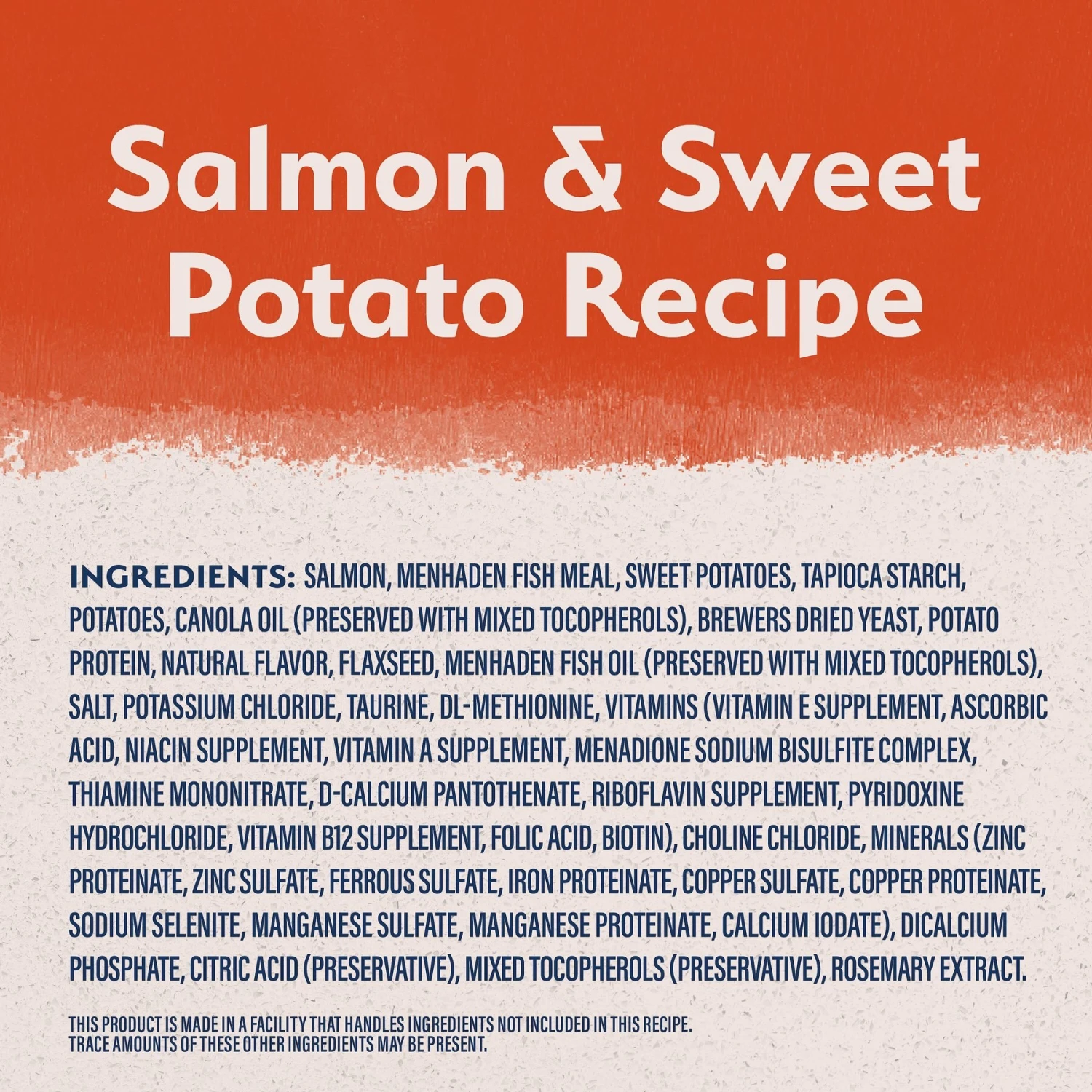 Salmon & Sweet Potato Recipe

INGREDIENTS: SALMON, MENHADEN FISH MEAL, SWEET POTATOES, TAPIOCA STARCH, POTATOES, CANOLA OIL (PRESERVED WITH MIXED TOCOPHEROLS), BREWERS DRIED YEAST, POTATO PROTEIN, NATURAL FLAVOR, FLAXSEED, MENHADEN FISH OIL (PRESERVED WITH MIXED TOCOPHEROLS), SALT, POTASSIUM CHLORIDE, TAURINE, DL-METHIONINE, VITAMINS (VITAMIN E SUPPLEMENT, ASCORBIC ACID, NIACIN SUPPLEMENT, VITAMIN A SUPPLEMENT, MENADIONE SODIUM BISULFITE COMPLEX, THIAMINE MONONITRATE, D-CALCIUM PANTOTHENATE, RIBOFLAVIN SUPPLEMENT, PYRIDOXINE HYDROCHLORIDE, VITAMIN B12 SUPPLEMENT, FOLIC ACID, BIOTIN), CHOLINE CHLORIDE, MINERALS (ZINC PROTEINATE, ZINC SULFATE, FERROUS SULFATE, IRON PROTEINATE, COPPER SULFATE, COPPER PROTEINATE, SODIUM SELENITE, MANGANESE SULFATE, MANGANESE PROTEINATE, CALCIUM IODATE), DICALCIUM PHOSPHATE, CITRIC ACID (PRESERVATIVE), MIXED TOCOPHEROLS (PRESERVATIVE), ROSEMARY EXTRACT.

THIS PRODUCT IS MADE IN A FACILITY THAT HANDLES INGREDIENTS NOT INCLUDED IN THIS RECIPE. TRACE AMOUNTS OF THESE OTHER INGREDIENTS MAY BE PRESENT.